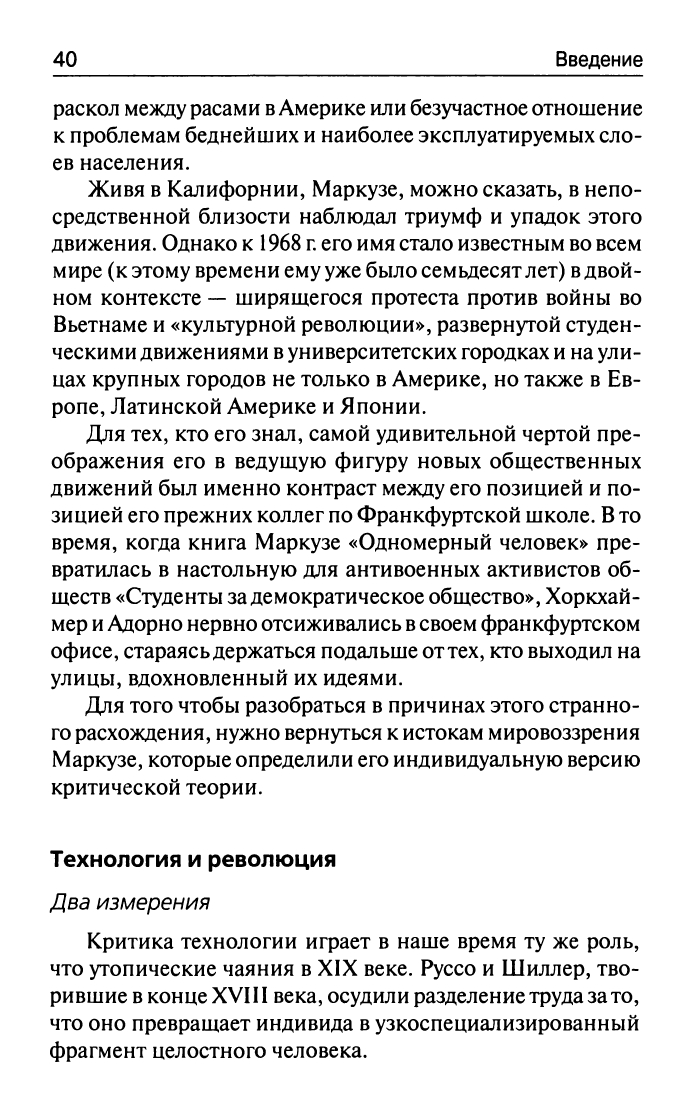 40 Введение

раскол между расами в Америке или безучастное отношение к проблемам беднейших и наиболее эксплуатируемых слоев населения.

Живя в Калифорнии, Маркузе, можно сказать, в непосредственной близости наблюдал триумф и упадок этого движения. Однако к 1968 г. его имя стало известным во всем мире (к этому времени ему уже было семьдесят лет) в двойном контексте — ширящегося протеста против войны во Вьетнаме и «культурной революции», развернутой студенческими движениями в университетских городках и на улицах крупных городов не только в Америке, но также в Европе, Латинской Америке и Японии.

Для тех, кто его знал, самой удивительной чертой преображения его в ведущую фигуру новых общественных движений был именно контраст между его позицией и позицией его прежних коллег по Франкфуртской школе. В то время, когда книга Маркузе «Одномерный человек» превратилась в настольную для антивоенных активистов обществ «Студенты за демократическое общество», Хоркхаймер и Адорно нервно отсиживались в своем франкфуртском офисе, стараясь держаться подальше от тех, кто выходил на улицы, вдохновленный их идеями.

Для того чтобы разобраться в причинах этого странного расхождения, нужно вернуться к истокам мировоззрения Маркузе, которые определили его индивидуальную версию критической теории.

Технология и революция

Два измерения

Критика технологии играет в наше время ту же роль, что утопические чаяния в XIX веке. Руссо и Шиллер, творившие в конце XVIII века, осудили разделение труда за то, что оно превращает индивида в узкоспециализированный фрагмент целостного человека.